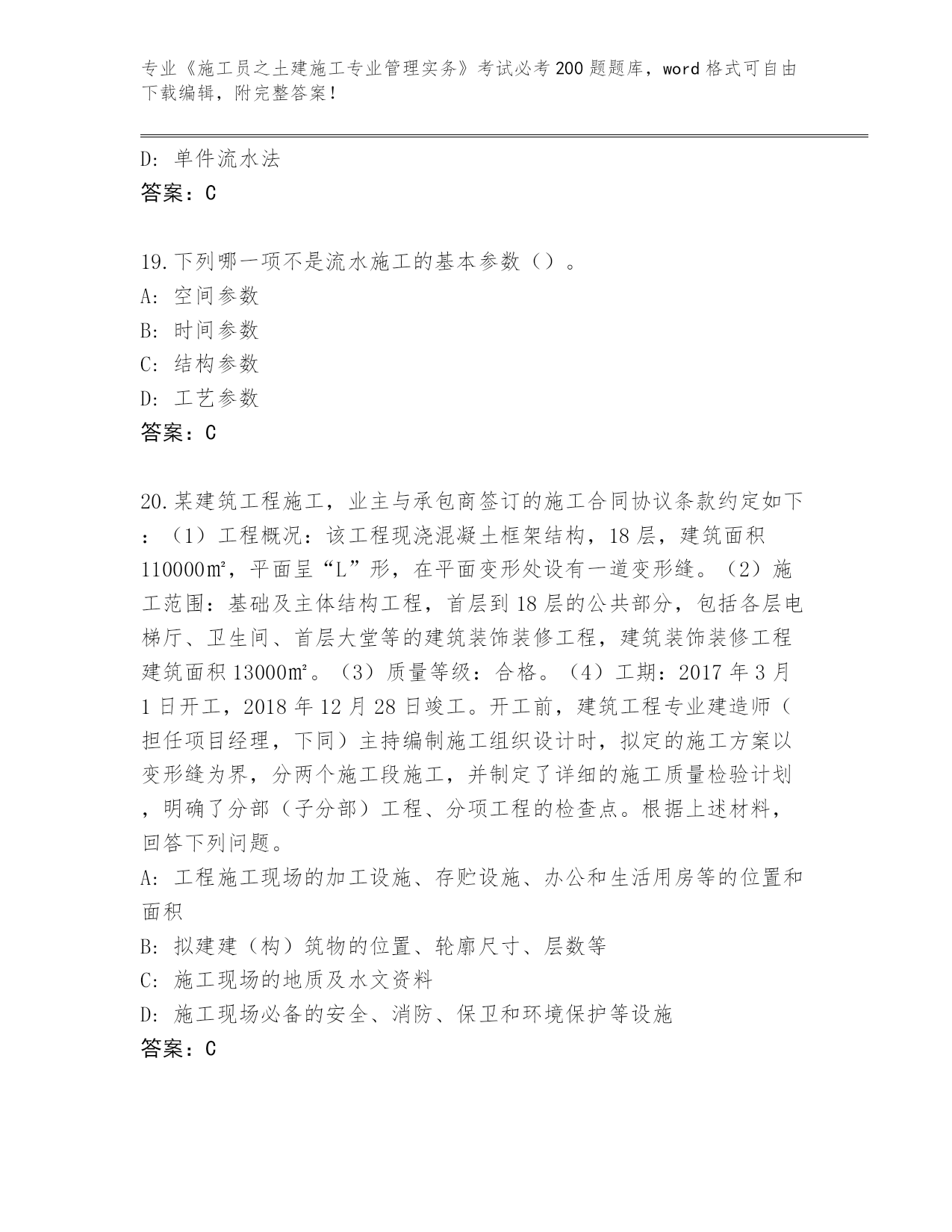 专业《施工员之土建施工专业管理实务》考试必考200题题库，word格式可自由下载编辑，附完整答案！

D: 单件流水法
答案：C

19.下列哪一项不是流水施工的基本参数（）。
A: 空间参数
B: 时间参数
C: 结构参数
D: 工艺参数
答案：C

20.某建筑工程施工，业主与承包商签订的施工合同协议条款约定如下：（1）工程概况：该工程现浇混凝土框架结构，18层，建筑面积110000㎡，平面呈“L”形，在平面变形处设有一道变形缝。（2）施工范围：基础及主体结构工程，首层到18层的公共部分，包括各层电梯厅、卫生间、首层大堂等的建筑装饰装修工程，建筑装饰装修工程建筑面积13000㎡。（3）质量等级：合格。（4）工期：2017年3月1日开工，2018年12月28日竣工。开工前，建筑工程专业建造师（担任项目经理，下同）主持编制施工组织设计时，拟定的施工方案以变形缝为界，分两个施工段施工，并制定了详细的施工质量检验计划，明确了分部（子分部）工程、分项工程的检查点。根据上述材料，回答下列问题。
A: 工程施工现场的加工设施、存贮设施、办公和生活用房等的位置和面积
B: 拟建建（构）筑物的位置、轮廓尺寸、层数等
C: 施工现场的地质及水文资料
D: 施工现场必备的安全、消防、保卫和环境保护等设施
答案：C